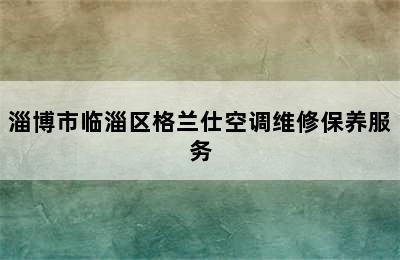 淄博市临淄区格兰仕空调维修保养服务